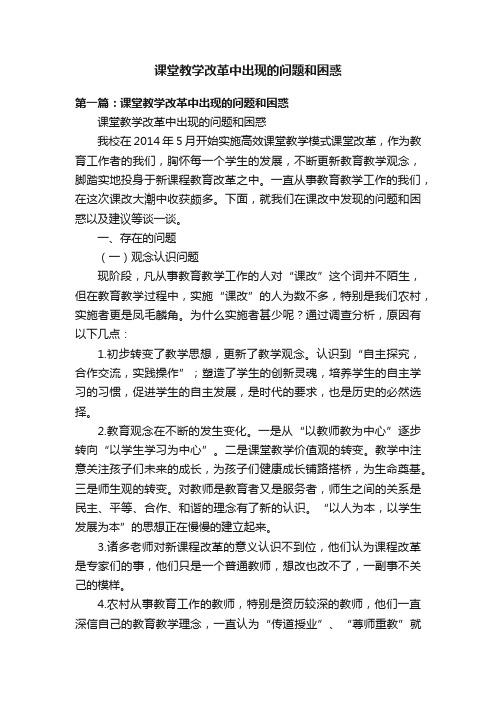 课堂教学改革中出现的问题和困惑

第一篇：课堂教学改革中出现的问题和困惑

课堂教学改革中出现的问题和困惑

我校在 2014 年 5 月开始实施高效课堂教学模式课堂改革，作为教育工作者的我们，胸怀每一个学生的发展，不断更新教育教学观念，脚踏实地投身于新课程教育改革之中。一直从事教育教学工作的我们，在这次课改大潮中收获颇多。下面，就我们在课改中发现的问题和困惑以及建议等谈一谈。

一、存在的问题

（一）观念认识问题

现阶段，凡从事教育教学工作的人对“课改”这个词并不陌生，但在教育教学过程中，实施“课改”的人为数不多，特别是我们农村，实施者更是凤毛麟角。为什么实施者甚少呢？通过调查分析，原因有以下几点：

1.初步转变了教学思想，更新了教学观念。认识到“自主探究，合作交流，实践操作”；塑造了学生的创新灵魂，培养学生的自主学习的习惯，促进学生的自主发展，是时代的要求，也是历史的必然选择。

2.教育观念在不断的发生变化。一是从“以教师教为中心”逐步转向“以学生学习为中心”。二是课堂教学价值观的转变。教学中注意关注孩子们未来的成长，为孩子们健康成长铺路搭桥，为生命奠基。三是师生观的转变。对教师是教育者又是服务者，师生之间的关系是民主、平等、合作、和谐的理念有了新的认识。“以人为本，以学生发展为本”的思想正在慢慢的建立起来。

3.诸多老师对新课程改革的意义认识不到位，他们认为课程改革是专家们的事，他们只是一个普通教师，想改也改不了，一副事不关己的模样。

4.农村从事教育工作的教师，特别是资历较深的教师，他们一直深信自己的教育教学理念，一直认为“传道授业”、“尊师重教”就